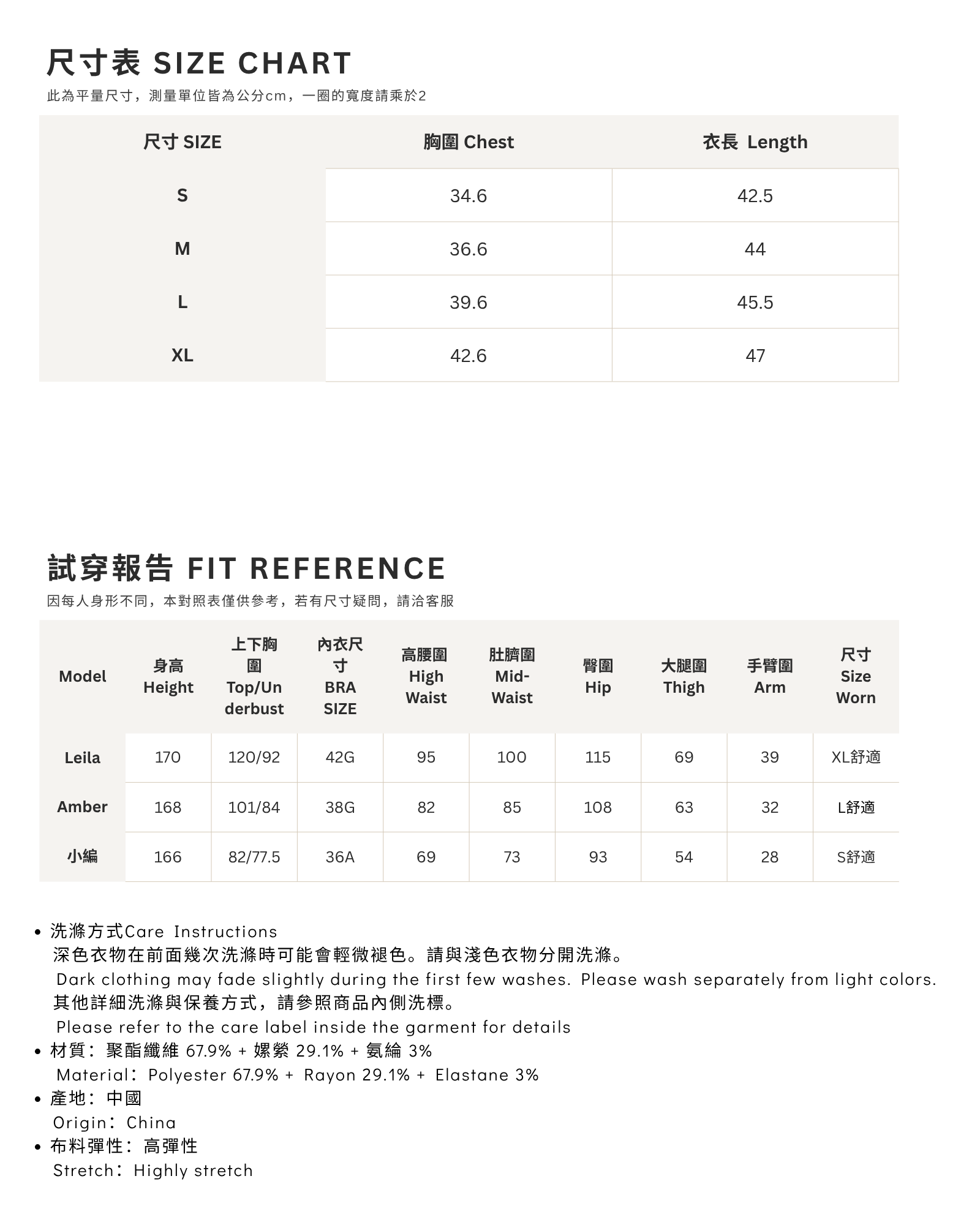 尺寸表 SIZE CHART
此為平量尺寸，測量單位皆為公分cm，一圈的寬度請乘於2

| 尺寸 SIZE | 胸圍 Chest | 衣長 Length |
|---|---|---|
| S | 34.6 | 42.5 |
| M | 36.6 | 44 |
| L | 39.6 | 45.5 |
| XL | 42.6 | 47 |

試穿報告 FIT REFERENCE
因每人身形不同，本對照表僅供參考，若有尺寸疑問，請洽客服

| Model | 身高 Height | 上下胸圍 Top/Underbust | 內衣尺寸 BRA SIZE | 高腰圍 High Waist | 肚臍圍 Mid-Waist | 臀圍 Hip | 大腿圍 Thigh | 手臂圍 Arm | 尺寸 Size Worn |
|---|---|---|---|---|---|---|---|---|---|
| Leila | 170 | 120/92 | 42G | 95 | 100 | 115 | 69 | 39 | XL舒適 |
| Amber | 168 | 101/84 | 38G | 82 | 85 | 108 | 63 | 32 | L舒適 |
| 小編 | 166 | 82/77.5 | 36A | 69 | 73 | 93 | 54 | 28 | S舒適 |

• 洗滌方式Care Instructions
深色衣物在前面幾次洗滌時可能會輕微褪色。請與淺色衣物分開洗滌。
Dark clothing may fade slightly during the first few washes. Please wash separately from light colors.
其他詳細洗滌與保養方式，請參照商品內側洗標。
Please refer to the care label inside the garment for details
• 材質：聚酯纖維 67.9% + 嫘縈 29.1% + 氨綸 3%
Material：Polyester 67.9% + Rayon 29.1% + Elastane 3%
• 產地：中國
Origin：China
• 布料彈性：高彈性
Stretch：Highly stretch